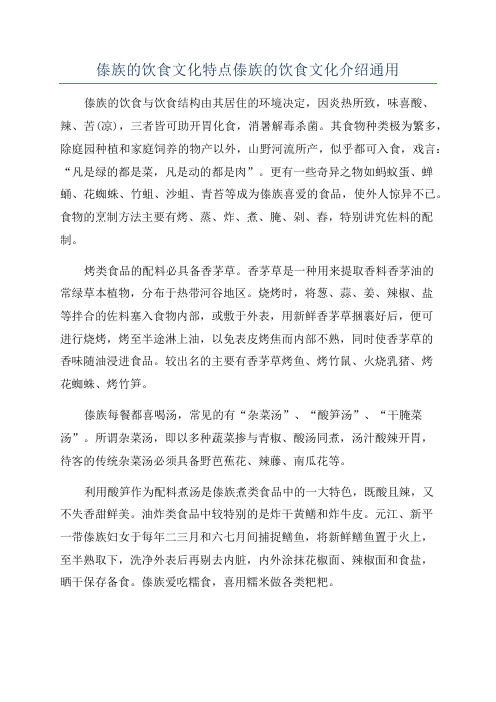 傣族的饮食文化特点傣族的饮食文化介绍通用

傣族的饮食与饮食结构由其居住的环境决定，因炎热所致，味喜酸、辣、苦(凉)，三者皆可助开胃化食，消暑解毒杀菌。其食物种类极为繁多，除庭园种植和家庭饲养的物产以外，山野河流所产，似乎都可入食，戏言："凡是绿的都是菜，凡是动的都是肉"。更有一些奇异之物如蚂蚁蛋、蝉蛹、花蜘蛛、竹蛆、沙蛆、青苔等成为傣族喜爱的食品，使外人惊异不已。食物的烹制方法主要有烤、蒸、炸、煮、腌、剁、舂，特别讲究佐料的配制。

烤类食品的配料必具备香茅草。香茅草是一种用来提取香料香茅油的常绿草本植物，分布于热带河谷地区。烧烤时，将葱、蒜、姜、辣椒、盐等拌合的佐料塞入食物内部，或敷于外表，用新鲜香茅草捆裹好后，便可进行烧烤，烤至半途淋上油，以免表皮烤焦而内部不熟，同时使香茅草的香味随油浸进食品。较出名的主要有香茅草烤鱼、烤竹鼠、火烧乳猪、烤花蜘蛛、烤竹笋。

傣族每餐都喜喝汤，常见的有"杂菜汤"、"酸笋汤"、"干腌菜汤"。所谓杂菜汤，即以多种蔬菜掺与青椒、酸汤同煮，汤汁酸辣开胃，待客的传统杂菜汤必须具备野芭蕉花、辣藤、南瓜花等。

利用酸笋作为配料煮汤是傣族煮类食品中的一大特色，既酸且辣，又不失香甜鲜美。油炸类食品中较特别的是炸干黄鳝和炸牛皮。元江、新平一带傣族妇女于每年二三月和六七月间捕捉鳝鱼，将新鲜鳝鱼置于火上，至半熟取下，洗净外表后再剔去内脏，内外涂抹花椒面、辣椒面和食盐，晒干保存备食。傣族爱吃糯食，喜用糯米做各类粑粑。